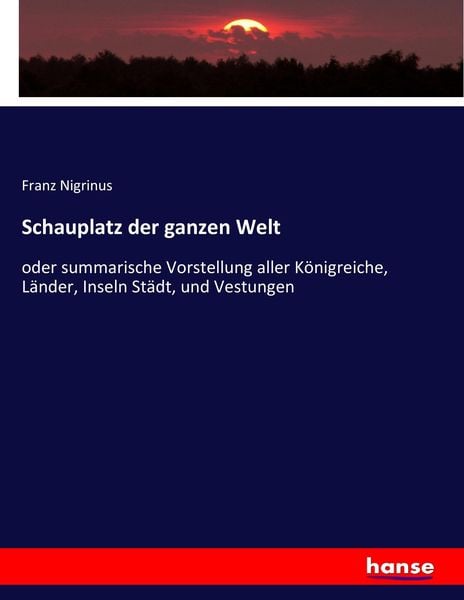 Franz Nigrinus

Schauplatz der ganzen Welt

oder summarische Vorstellung aller Königreiche, Länder, Inseln Städt, und Vestungen

hanse